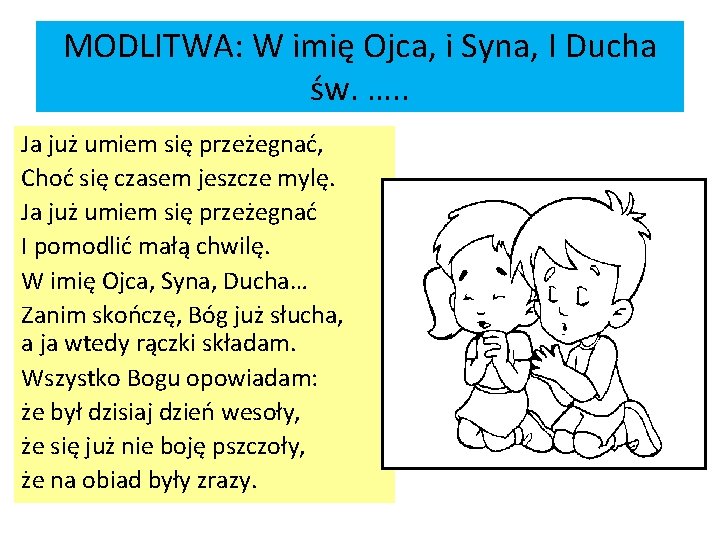 MODLITWA: W imię Ojca, i Syna, I Ducha św. .....

Ja już umiem się przeżegnać,
Choć się czasem jeszcze mylę.
Ja już umiem się przeżegnać
I pomodlić małą chwilę.
W imię Ojca, Syna, Ducha…
Zanim skończę, Bóg już słucha,
a ja wtedy rączki składam.
Wszystko Bogu opowiadam:
że był dzisiaj dzień wesoły,
że się już nie boję pszczoły,
że na obiad były zrazy.